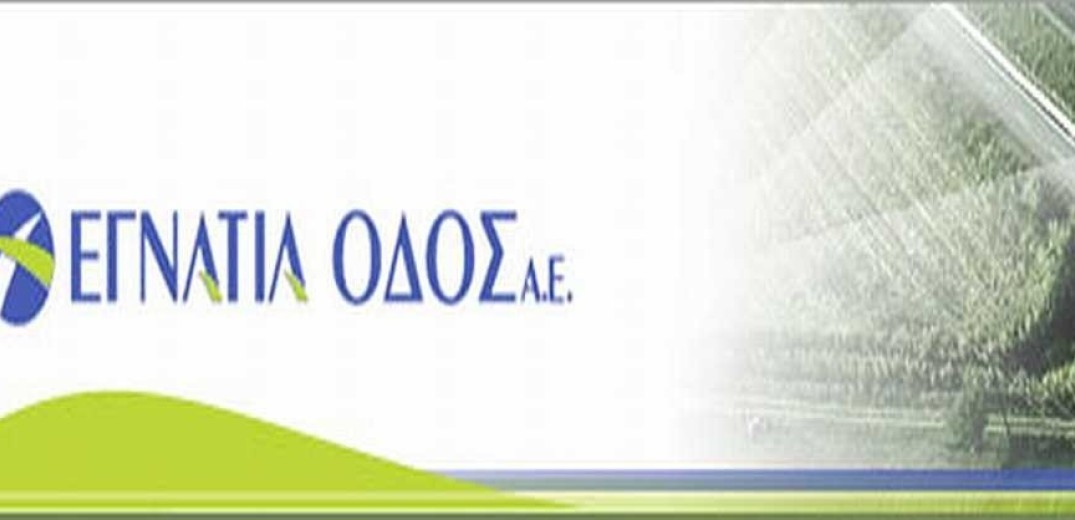 ΕΓΝΑΤΙΑ ΟΔΟΣ Α.Ε.